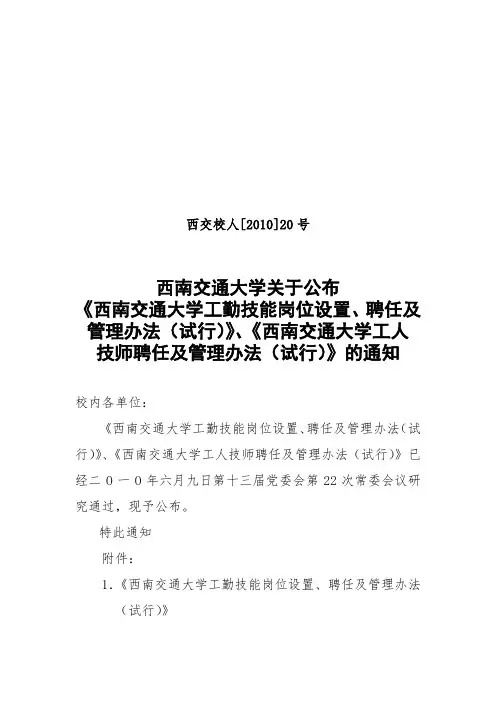 西交校人[2010]20号

西南交通大学关于公布《西南交通大学工勤技能岗位设置、聘任及管理办法（试行）》、《西南交通大学工人技师聘任及管理办法（试行）》的通知

校内各单位：

《西南交通大学工勤技能岗位设置、聘任及管理办法（试行）》、《西南交通大学工人技师聘任及管理办法（试行）》已经二〇一〇年六月九日第十三届党委会第22次常委会议研究通过，现予公布。

特此通知

附件：

1.《西南交通大学工勤技能岗位设置、聘任及管理办法（试行）》